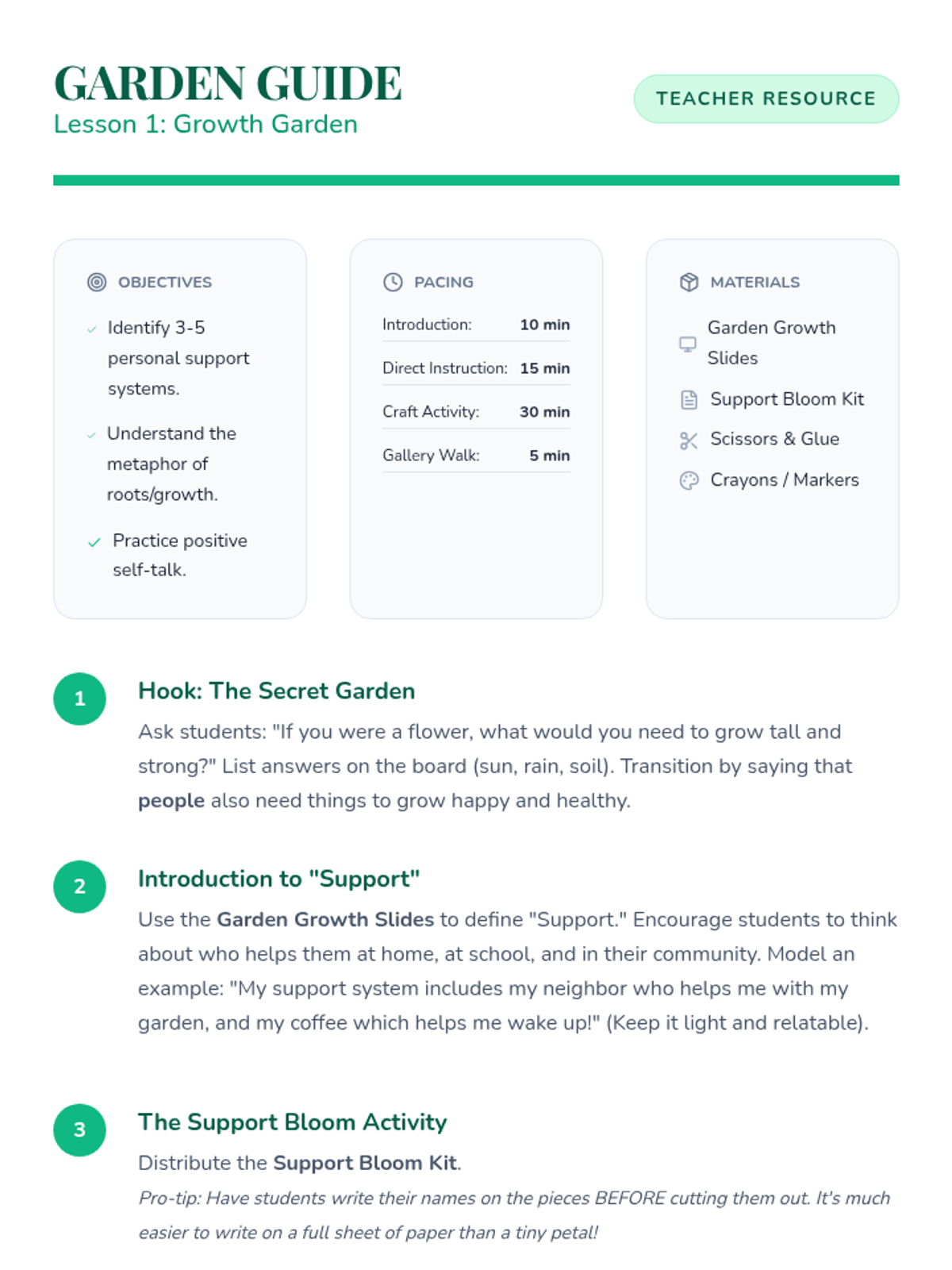 GARDEN GUIDE
Lesson 1: Growth Garden

TEACHER RESOURCE

OBJECTIVES

✓ Identify 3-5 personal support systems.

✓ Understand the metaphor of roots/growth.

✓ Practice positive self-talk.

PACING

Introduction: 10 min

Direct Instruction: 15 min

Craft Activity: 30 min

Gallery Walk: 5 min

MATERIALS

Garden Growth Slides

Support Bloom Kit

Scissors & Glue

Crayons / Markers

1

Hook: The Secret Garden

Ask students: "If you were a flower, what would you need to grow tall and strong?" List answers on the board (sun, rain, soil). Transition by saying that people also need things to grow happy and healthy.

2

Introduction to "Support"

Use the Garden Growth Slides to define "Support." Encourage students to think about who helps them at home, at school, and in their community. Model an example: "My support system includes my neighbor who helps me with my garden, and my coffee which helps me wake up!" (Keep it light and relatable).

3

The Support Bloom Activity

Distribute the Support Bloom Kit.

Pro-tip: Have students write their names on the pieces BEFORE cutting them out. It's much easier to write on a full sheet of paper than a tiny petal!